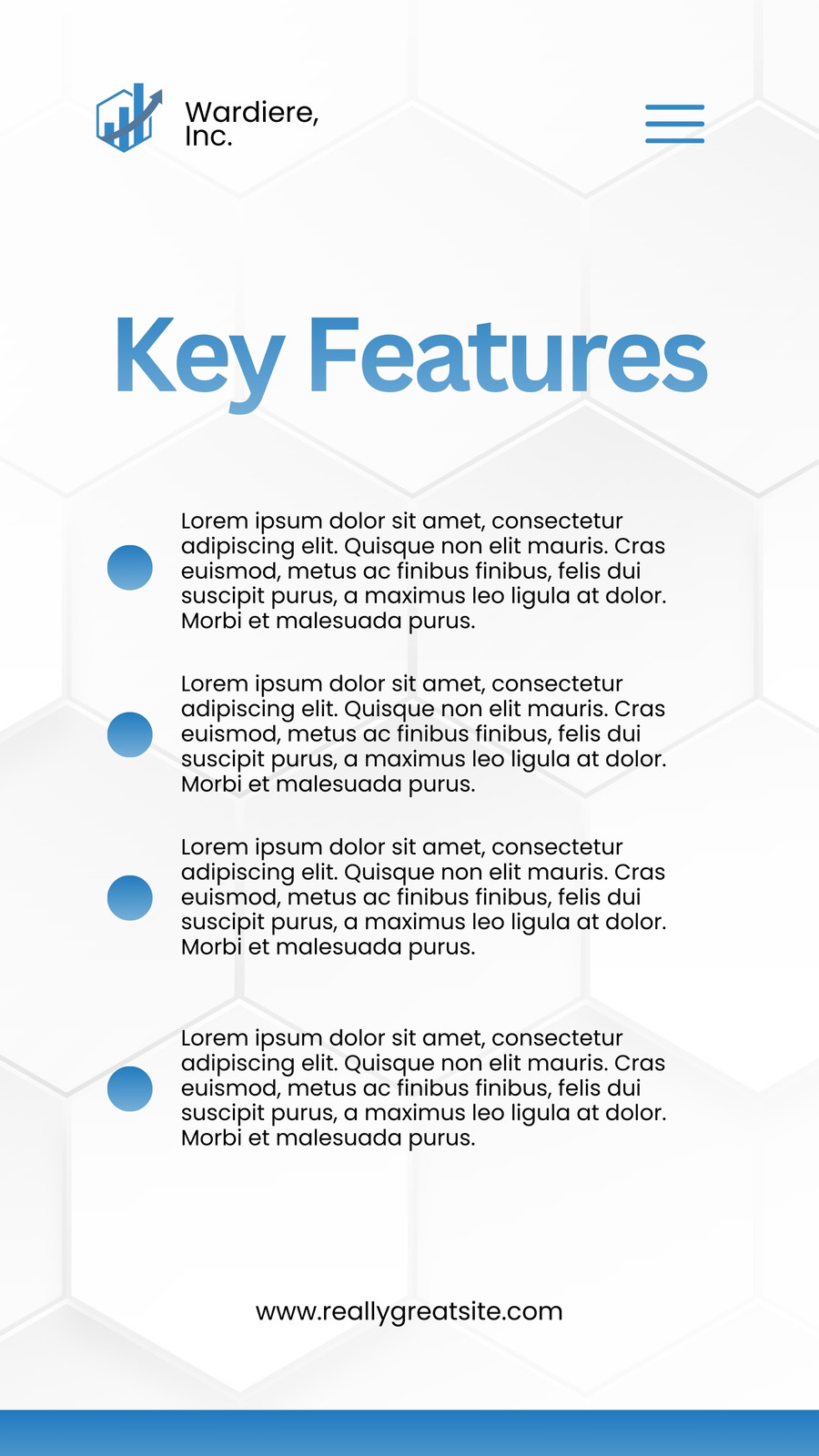 Wardiere, Inc.

Key Features

Lorem ipsum dolor sit amet, consectetur adipiscing elit. Quisque non elit mauris. Cras euismod, metus ac finibus finibus, felis dui suscipit purus, a maximus leo ligula at dolor. Morbi et malesuada purus.

Lorem ipsum dolor sit amet, consectetur adipiscing elit. Quisque non elit mauris. Cras euismod, metus ac finibus finibus, felis dui suscipit purus, a maximus leo ligula at dolor. Morbi et malesuada purus.

Lorem ipsum dolor sit amet, consectetur adipiscing elit. Quisque non elit mauris. Cras euismod, metus ac finibus finibus, felis dui suscipit purus, a maximus leo ligula at dolor. Morbi et malesuada purus.

Lorem ipsum dolor sit amet, consectetur adipiscing elit. Quisque non elit mauris. Cras euismod, metus ac finibus finibus, felis dui suscipit purus, a maximus leo ligula at dolor. Morbi et malesuada purus.

www.reallygreatsite.com